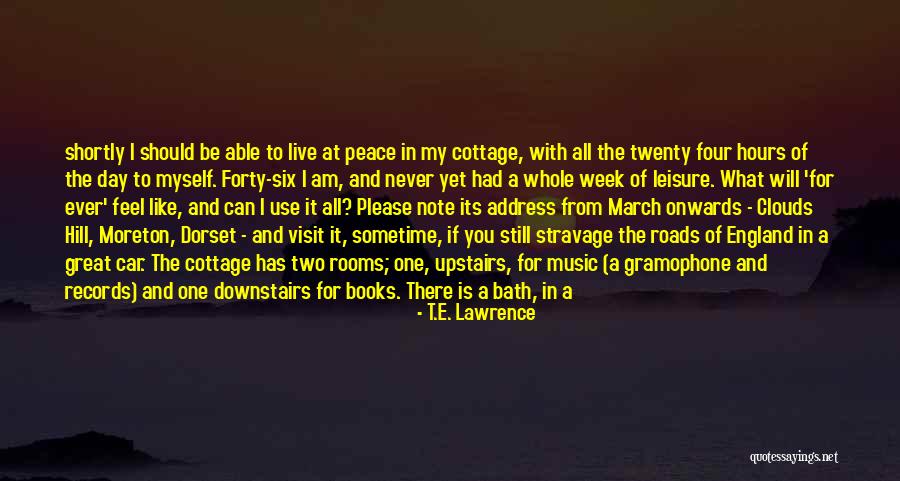 shortly I should be able to live at peace in my cottage, with all the twenty four hours of the day to myself. Forty-six I am, and never yet had a whole week of leisure. What will 'for ever' feel like, and can I use it all? Please note its address from March onwards - Clouds Hill, Moreton, Dorset - and visit it, sometime, if you still stravage the roads of England in a great car. The cottage has two rooms; one, upstairs, for music (a gramophone and records) and one downstairs for books. There is a bath, in a

- T.E. Lawrence

quotessayings.net